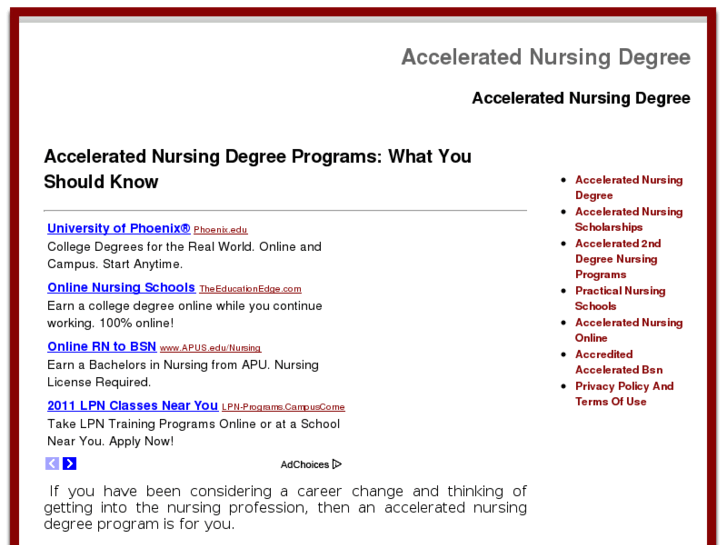 Accelerated Nursing Degree

Accelerated Nursing Degree

Accelerated Nursing Degree Programs: What You Should Know

University of Phoenix® Phoenix.edu
College Degrees for the Real World. Online and Campus. Start Anytime.

Online Nursing Schools TheEducationEdge.com
Earn a college degree online while you continue working. 100% online!

Online RN to BSN www.APUS.edu/Nursing
Earn a Bachelors in Nursing from APU. Nursing License Required.

2011 LPN Classes Near You LPN-Programs.CampusCorne
Take LPN Training Programs Online or at a School Near You. Apply Now!

AdChoices

If you have been considering a career change and thinking of getting into the nursing profession, then an accelerated nursing degree program is for you.

- Accelerated Nursing Degree
- Accelerated Nursing Scholarships
- Accelerated 2nd Degree Nursing Programs
- Practical Nursing Schools
- Accelerated Nursing Online
- Accredited Accelerated Bsn
- Privacy Policy And Terms Of Use